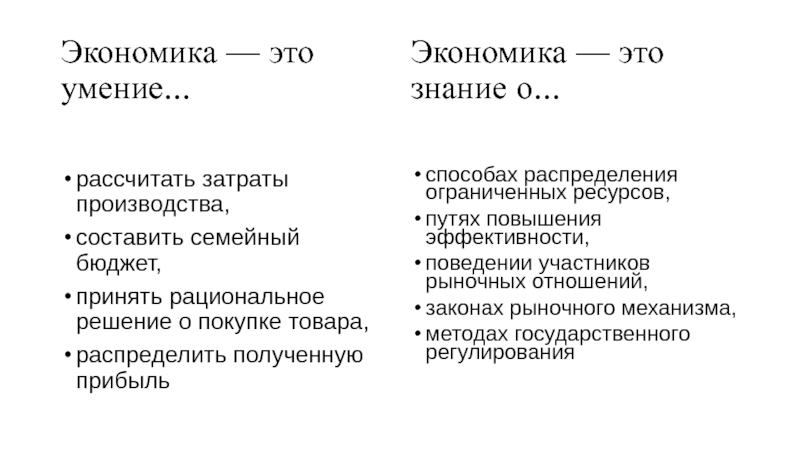 Экономика — это умение...

• рассчитать затраты производства,
• составить семейный бюджет,
• принять рациональное решение о покупке товара,
• распределить полученную прибыль

Экономика — это знание о...

• способах распределения ограниченных ресурсов,
• путях повышения эффективности,
• поведении участников рыночных отношений,
• законах рыночного механизма,
• методах государственного регулирования